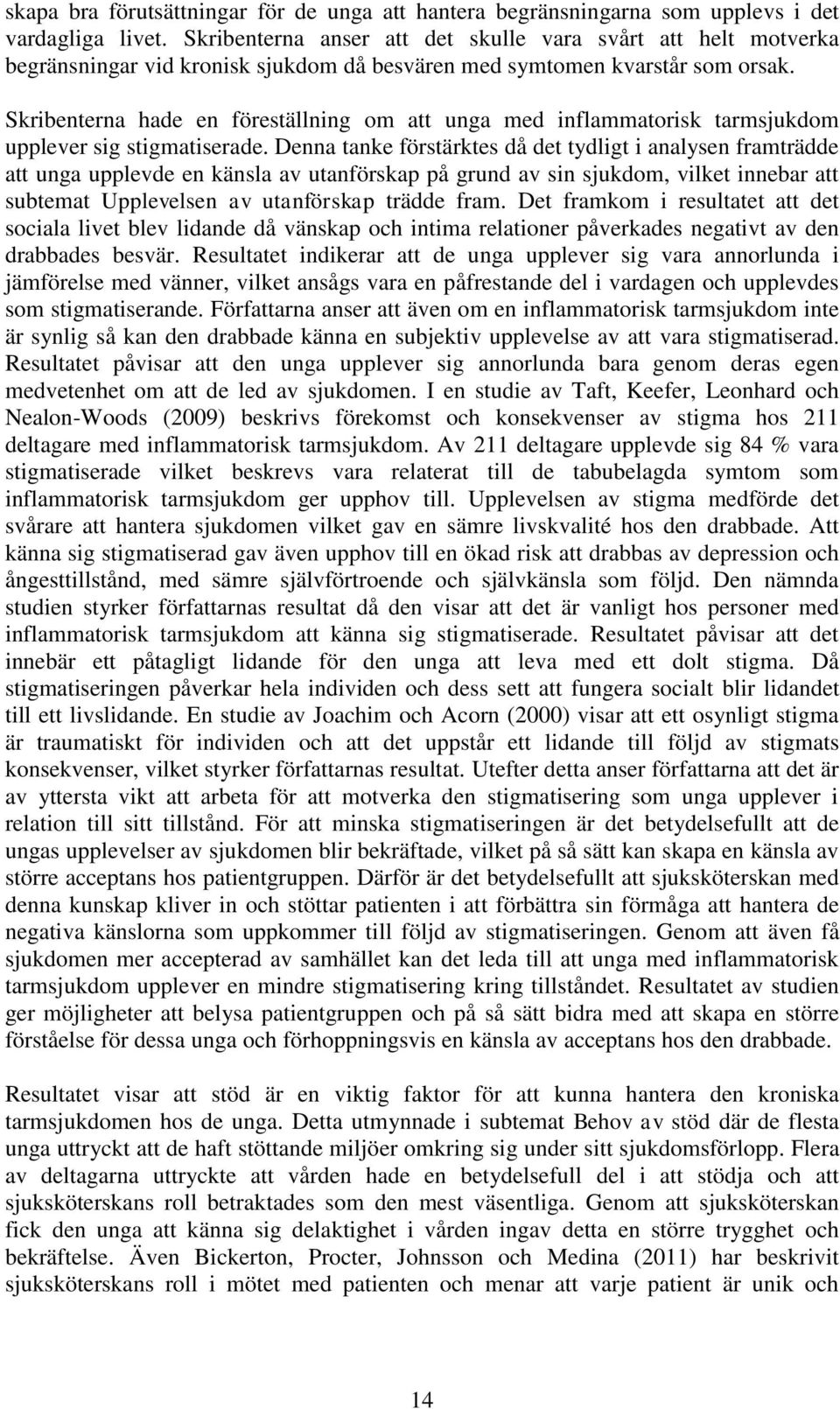 skapa bra förutsättningar för de unga att hantera begränsningarna som upplevs i det vardagliga livet. Skribenterna anser att det skulle vara svårt att helt motverka begränsningar vid kronisk sjukdom då besvären med symtomen kvarstår som orsak.

Skribenterna hade en föreställning om att unga med inflammatorisk tarmsjukdom upplever sig stigmatiserade. Denna tanke förstärktes då det tydligt i analysen framträdde att unga upplevde en känsla av utanförskap på grund av sin sjukdom, vilket innebar att subtemat Upplevelsen av utanförskap trädde fram. Det framkom i resultatet att det sociala livet blev lidande då vänskap och intima relationer påverkades negativt av den drabbades besvär. Resultatet indikerar att de unga upplever sig vara annorlunda i jämförelse med vänner, vilket ansågs vara en påfrestande del i vardagen och upplevdes som stigmatiserande. Författarna anser att även om en inflammatorisk tarmsjukdom inte är synlig så kan den drabbade känna en subjektiv upplevelse av att vara stigmatiserad. Resultatet påvisar att den unga upplever sig annorlunda bara genom deras egen medvetenhet om att de led av sjukdomen. I en studie av Taft, Keefer, Leonhard och Nealon-Woods (2009) beskrivs förekomst och konsekvenser av stigma hos 211 deltagare med inflammatorisk tarmsjukdom. Av 211 deltagare upplevde sig 84 % vara stigmatiserade vilket beskrevs vara relaterat till de tabubelagda symtom som inflammatorisk tarmsjukdom ger upphov till. Upplevelsen av stigma medförde det svårare att hantera sjukdomen vilket gav en sämre livskvalité hos den drabbade. Att känna sig stigmatiserad gav även upphov till en ökad risk att drabbas av depression och ångesttillstånd, med sämre självförtroende och självkänsla som följd. Den nämnda studien styrker författarnas resultat då den visar att det är vanligt hos personer med inflammatorisk tarmsjukdom att känna sig stigmatiserade. Resultatet påvisar att det innebär ett påtagligt lidande för den unga att leva med ett dolt stigma. Då stigmatiseringen påverkar hela individen och dess sett att fungera socialt blir lidandet till ett livslidande. En studie av Joachim och Acorn (2000) visar att ett osynligt stigma är traumatiskt för individen och att det uppstår ett lidande till följd av stigmats konsekvenser, vilket styrker författarnas resultat. Utefter detta anser författarna att det är av yttersta vikt att arbeta för att motverka den stigmatisering som unga upplever i relation till sitt tillstånd. För att minska stigmatiseringen är det betydelsefullt att de ungas upplevelser av sjukdomen blir bekräftade, vilket på så sätt kan skapa en känsla av större acceptans hos patientgruppen. Därför är det betydelsefullt att sjuksköterskan med denna kunskap kliver in och stöttar patienten i att förbättra sin förmåga att hantera de negativa känslorna som uppkommer till följd av stigmatiseringen. Genom att även få sjukdomen mer accepterad av samhället kan det leda till att unga med inflammatorisk tarmsjukdom upplever en mindre stigmatisering kring tillståndet. Resultatet av studien ger möjligheter att belysa patientgruppen och på så sätt bidra med att skapa en större förståelse för dessa unga och förhoppningsvis en känsla av acceptans hos den drabbade.

Resultatet visar att stöd är en viktig faktor för att kunna hantera den kroniska tarmsjukdomen hos de unga. Detta utmynnade i subtemat Behov av stöd där de flesta unga uttryckt att de haft stöttande miljöer omkring sig under sitt sjukdomsförlopp. Flera av deltagarna uttryckte att vården hade en betydelsefull del i att stödja och att sjuksköterskans roll betraktades som den mest väsentliga. Genom att sjuksköterskan fick den unga att känna sig delaktighet i vården ingav detta en större trygghet och bekräftelse. Även Bickerton, Procter, Johnsson och Medina (2011) har beskrivit sjuksköterskans roll i mötet med patienten och menar att varje patient är unik och

14